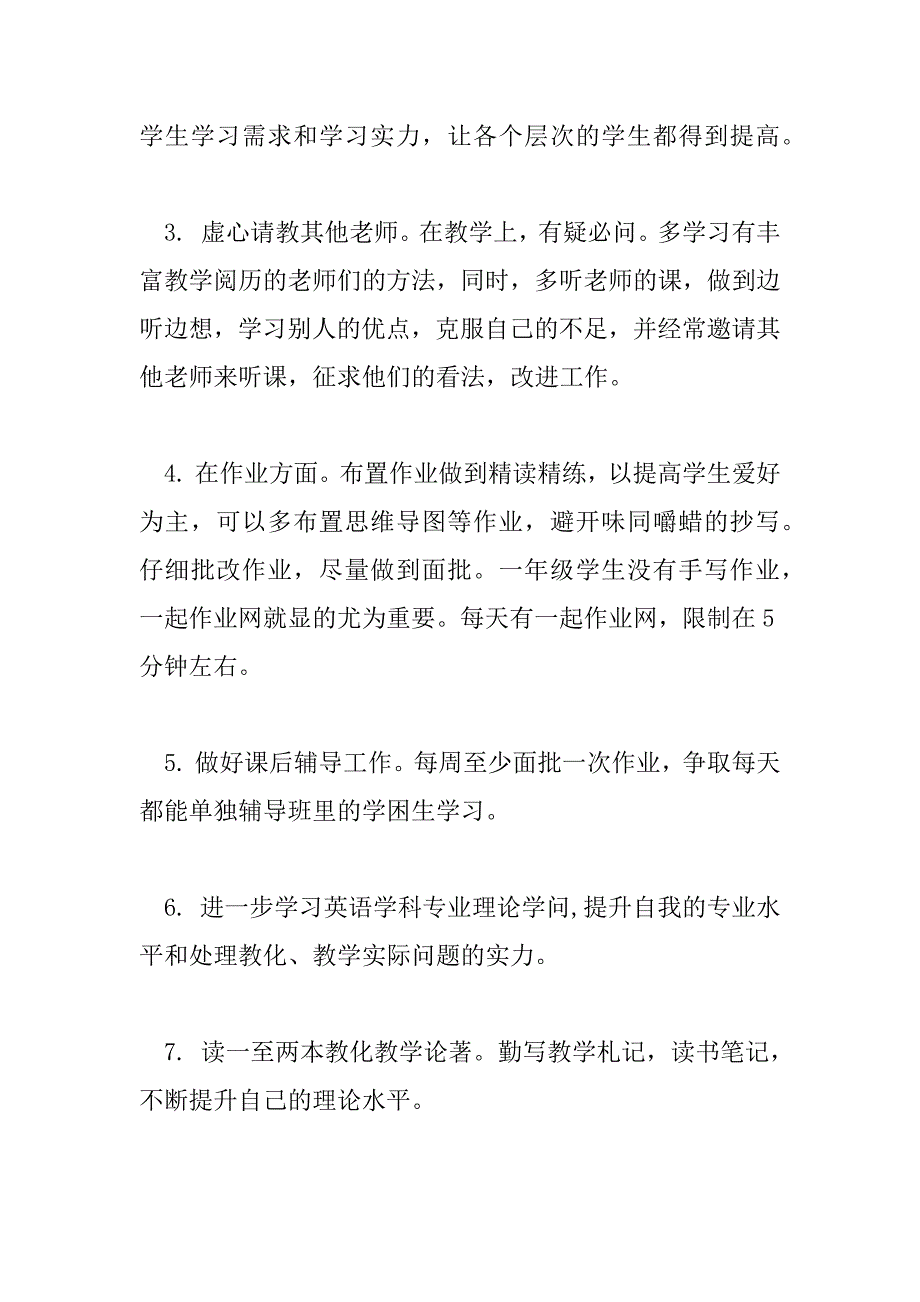 学生学习需求和学习实力，让各个层次的学生都得到提高。

3. 虚心请教其他老师。在教学上，有疑必问。多学习有丰富教学阅历的老师们的方法，同时，多听老师的课，做到边听边想，学习别人的优点，克服自己的不足，并经常邀请其他老师来听课，征求他们的看法，改进工作。

4. 在作业方面。布置作业做到精读精练，以提高学生爱好为主，可以多布置思维导图等作业，避开味同嚼蜡的抄写。仔细批改作业，尽量做到面批。一年级学生没有手写作业，一起作业网就显的尤为重要。每天有一起作业网，限制在 5 分钟左右。

5. 做好课后辅导工作。每周至少面批一次作业，争取每天都能单独辅导班里的学困生学习。

6. 进一步学习英语学科专业理论学问,提升自我的专业水平和处理教化、教学实际问题的实力。

7. 读一至两本教化教学论著。勤写教学札记，读书笔记，不断提升自己的理论水平。